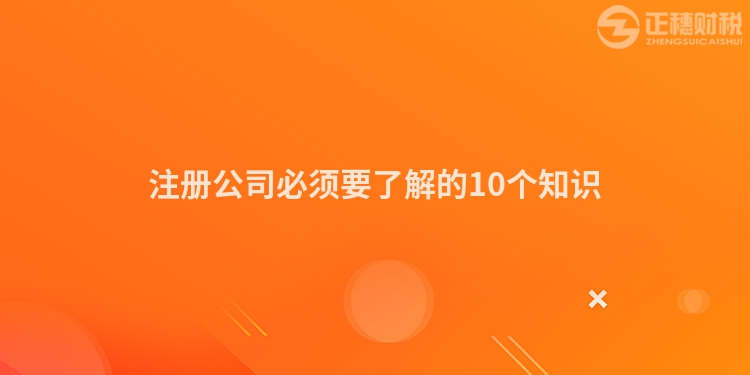 正穗财税
ZHENGSUICAISHUI

注册公司必须要了解的10个知识